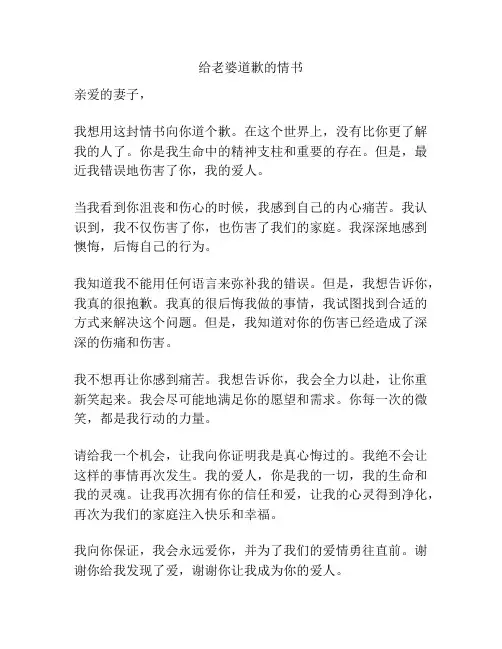 给老婆道歉的情书

亲爱的妻子，

我想用这封情书向你道个歉。在这个世界上，没有比你更了解我的人了。你是我生命中的精神支柱和重要的存在。但是，最近我错误地伤害了你，我的爱人。

当我看到你沮丧和伤心的时候，我感到自己的内心痛苦。我认识到，我不仅伤害了你，也伤害了我们的家庭。我深深地感到懊悔，后悔自己的行为。

我知道我不能用任何语言来弥补我的错误。但是，我想告诉你，我真的很抱歉。我真的很后悔我做的事情，我试图找到合适的方式来解决这个问题。但是，我知道对你的伤害已经造成了深深的伤痛和伤害。

我不想再让你感到痛苦。我想告诉你，我会全力以赴，让你重新笑起来。我会尽可能地满足你的愿望和需求。你每一次的微笑，都是我行动的力量。

请给我一个机会，让我向你证明我是真心悔过的。我绝不会让这样的事情再次发生。我的爱人，你是我的一切，我的生命和我的灵魂。让我再次拥有你的信任和爱，让我的心灵得到净化，再次为我们的家庭注入快乐和幸福。

我向你保证，我会永远爱你，并为了我们的爱情勇往直前。谢谢你给我发现了爱，谢谢你让我成为你的爱人。